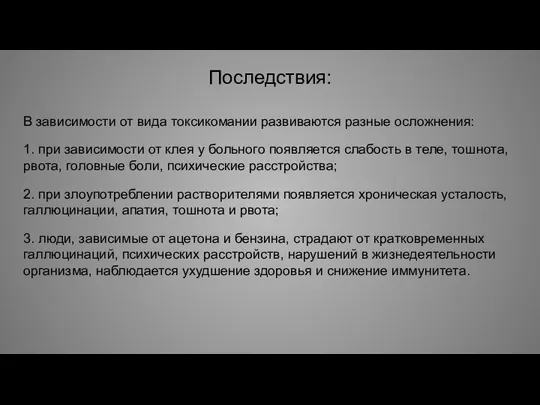 Последствия:

В зависимости от вида токсикомании развиваются разные осложнения:

1. при зависимости от клея у больного появляется слабость в теле, тошнота, рвота, головные боли, психические расстройства;

2. при злоупотреблении растворителями появляется хроническая усталость, галлюцинации, апатия, тошнота и рвота;

3. люди, зависимые от ацетона и бензина, страдают от кратковременных галлюцинаций, психических расстройств, нарушений в жизнедеятельности организма, наблюдается ухудшение здоровья и снижение иммунитета.